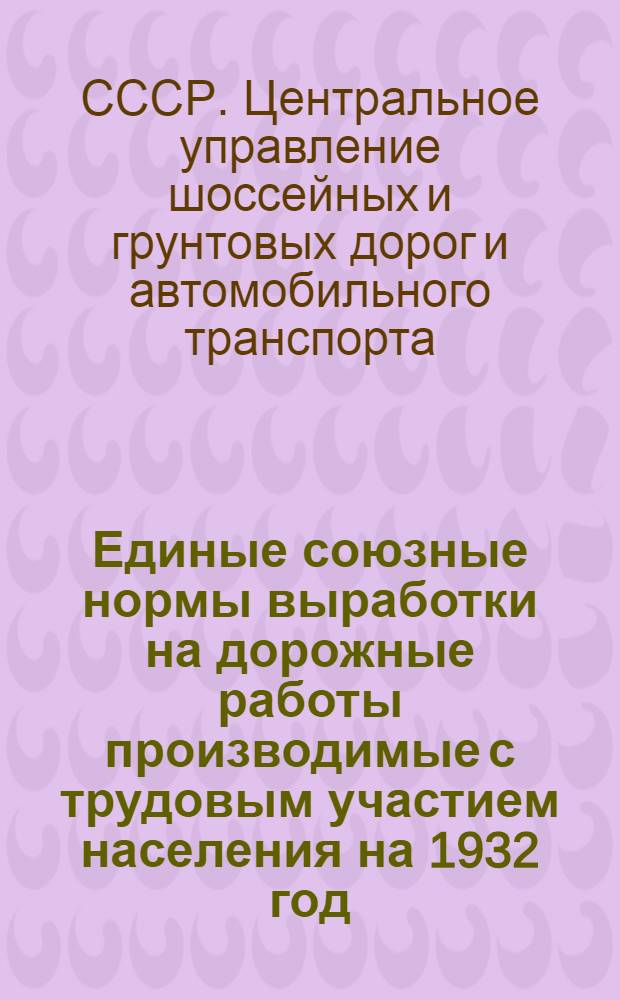 СССР. Центральное управление шоссейных и грунтовых дорог и автомобильного транспорта

Единые союзные нормы выработки на дорожные работы производимые с трудовым участием населения на 1932 год